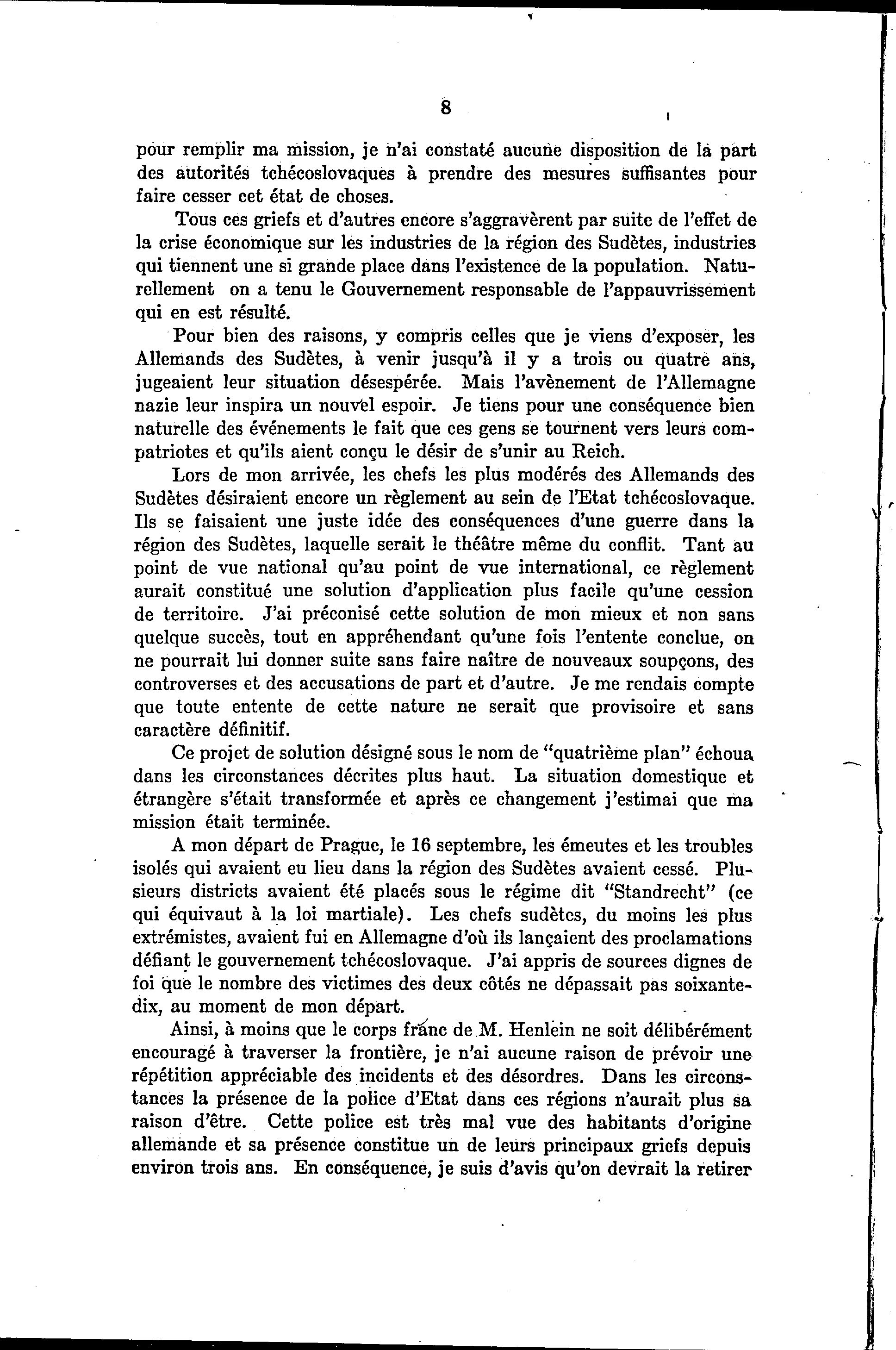 8

pour remplir ma mission, je n'ai constaté aucune disposition de la part des autorités tchécoslovaques à prendre des mesures suffisantes pour faire cesser cet état de choses.

Tous ces griefs et d'autres encore s'aggravèrent par suite de l'effet de la crise économique sur les industries de la région des Sudètes, industries qui tiennent une si grande place dans l'existence de la population. Naturellement on a tenu le Gouvernement responsable de l'appauvrissement qui en est résulté.

Pour bien des raisons, y compris celles que je viens d'exposer, les Allemands des Sudètes, à venir jusqu'à il y a trois ou quatre ans, jugeaient leur situation désespérée. Mais l'avènement de l'Allemagne nazie leur inspira un nouvel espoir. Je tiens pour une conséquence bien naturelle des événements le fait que ces gens se tournent vers leurs compatriotes et qu'ils aient conçu le désir de s'unir au Reich.

Lors de mon arrivée, les chefs les plus modérés des Allemands des Sudètes désiraient encore un règlement au sein de l'Etat tchécoslovaque. Ils se faisaient une juste idée des conséquences d'une guerre dans la région des Sudètes, laquelle serait le théâtre même du conflit. Tant au point de vue national qu'au point de vue international, ce règlement aurait constitué une solution d'application plus facile qu'une cession de territoire. J'ai préconisé cette solution de mon mieux et non sans quelque succès, tout en appréhendant qu'une fois l'entente conclue, on ne pourrait lui donner suite sans faire naître de nouveaux soupçons, des controverses et des accusations de part et d'autre. Je me rendais compte que toute entente de cette nature ne serait que provisoire et sans caractère définitif.

Ce projet de solution désigné sous le nom de "quatrième plan" échoua dans les circonstances décrites plus haut. La situation domestique et étrangère s'était transformée et après ce changement j'estimai que ma mission était terminée.

A mon départ de Prague, le 16 septembre, les émeutes et les troubles isolés qui avaient eu lieu dans la région des Sudètes avaient cessé. Plusieurs districts avaient été placés sous le régime dit "Standrecht" (ce qui équivaut à la loi martiale). Les chefs sudètes, du moins les plus extrémistes, avaient fui en Allemagne d'où ils lançaient des proclamations défiant le gouvernement tchécoslovaque. J'ai appris de sources dignes de foi que le nombre des victimes des deux côtés ne dépassait pas soixante-dix, au moment de mon départ.

Ainsi, à moins que le corps franc de M. Henlein ne soit délibérément encouragé à traverser la frontière, je n'ai aucune raison de prévoir une répétition appréciable des incidents et des désordres. Dans les circonstances la présence de la police d'Etat dans ces régions n'aurait plus sa raison d'être. Cette police est très mal vue des habitants d'origine allemande et sa présence constitue un de leurs principaux griefs depuis environ trois ans. En conséquence, je suis d'avis qu'on devrait la retirer